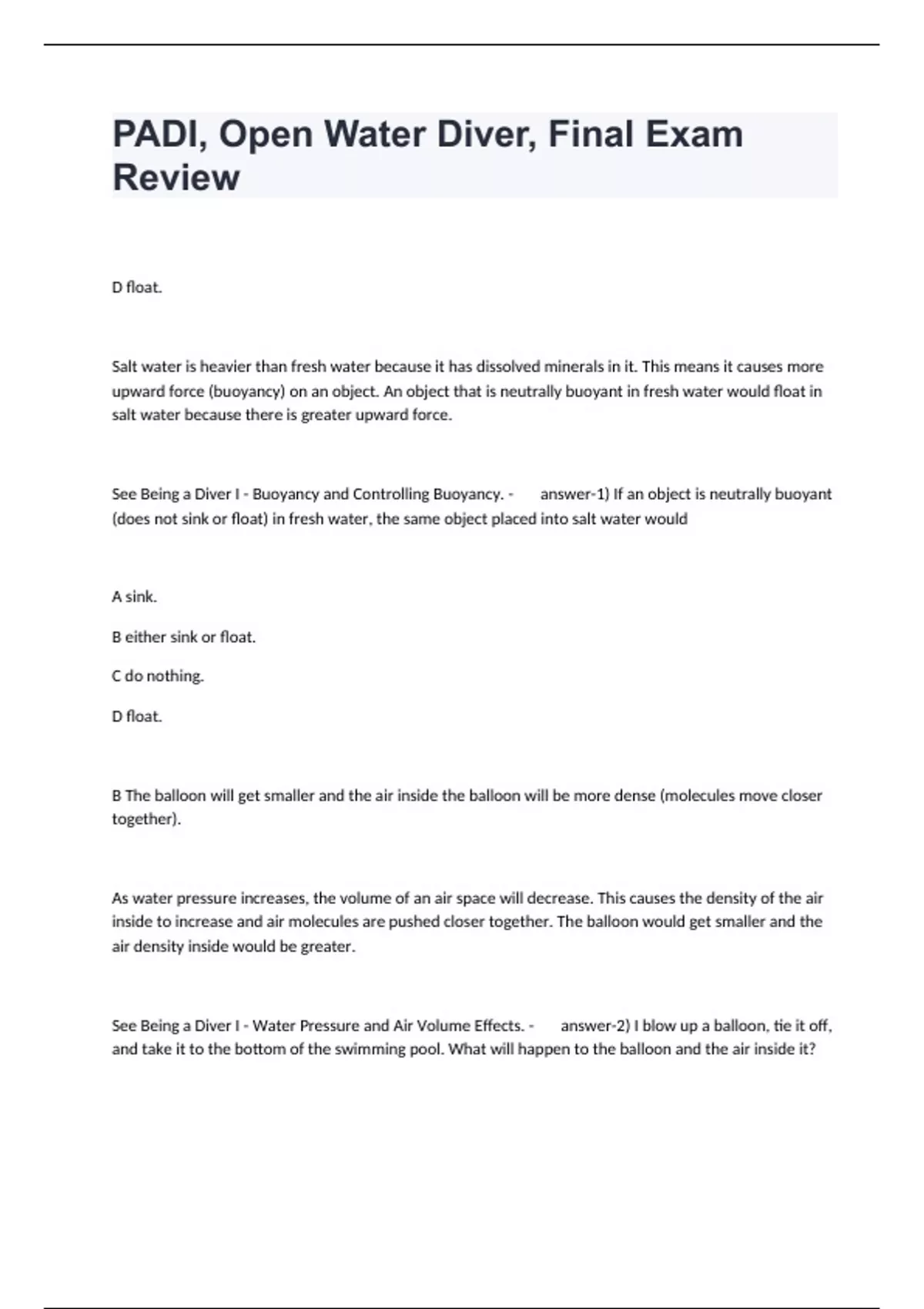 PADI, Open Water Diver, Final Exam Review

D float.

Salt water is heavier than fresh water because it has dissolved minerals in it. This means it causes more upward force (buoyancy) on an object. An object that is neutrally buoyant in fresh water would float in salt water because there is greater upward force.

See Being a Diver I - Buoyancy and Controlling Buoyancy. - answer-1) If an object is neutrally buoyant (does not sink or float) in fresh water, the same object placed into salt water would

A sink.

B either sink or float.

C do nothing.

D float.

B The balloon will get smaller and the air inside the balloon will be more dense (molecules move closer together).

As water pressure increases, the volume of an air space will decrease. This causes the density of the air inside to increase and air molecules are pushed closer together. The balloon would get smaller and the air density inside would be greater.

See Being a Diver I - Water Pressure and Air Volume Effects. - answer-2) I blow up a balloon, tie it off, and take it to the bottom of the swimming pool. What will happen to the balloon and the air inside it?